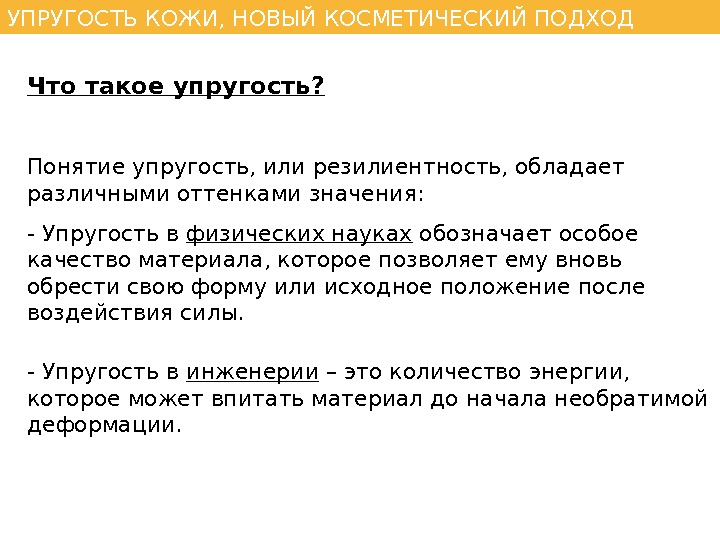 УПРУГОСТЬ КОЖИ, НОВЫЙ КОСМЕТИЧЕСКИЙ ПОДХОД

Что такое упругость?

Понятие упругость, или резилиентность, обладает различными оттенками значения:

- Упругость в физических науках обозначает особое качество материала, которое позволяет ему вновь обрести свою форму или исходное положение после воздействия силы.

- Упругость в инженерии – это количество энергии, которое может впитать материал до начала необратимой деформации.